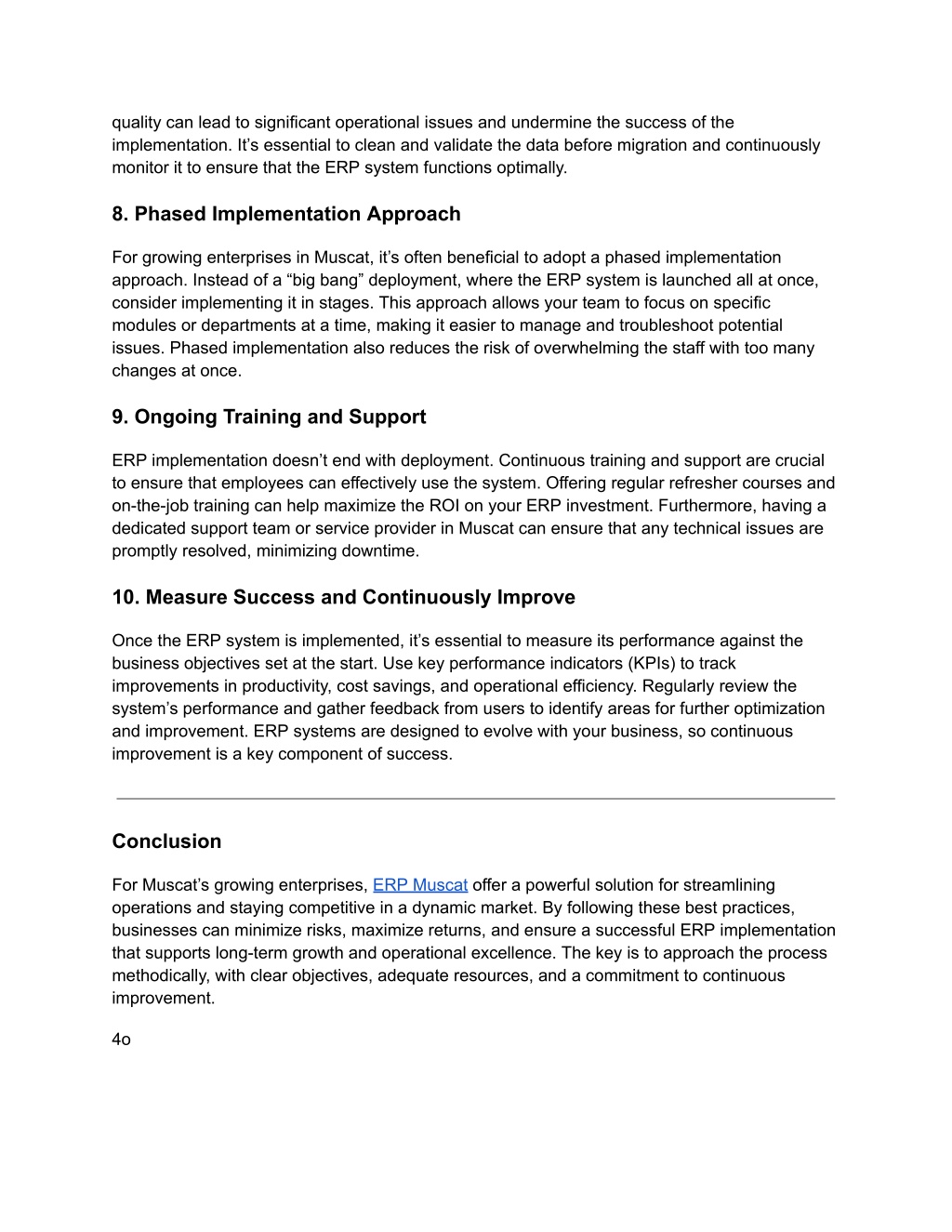 quality can lead to significant operational issues and undermine the success of the implementation. It’s essential to clean and validate the data before migration and continuously monitor it to ensure that the ERP system functions optimally.

8. Phased Implementation Approach

For growing enterprises in Muscat, it’s often beneficial to adopt a phased implementation approach. Instead of a “big bang” deployment, where the ERP system is launched all at once, consider implementing it in stages. This approach allows your team to focus on specific modules or departments at a time, making it easier to manage and troubleshoot potential issues. Phased implementation also reduces the risk of overwhelming the staff with too many changes at once.

9. Ongoing Training and Support

ERP implementation doesn’t end with deployment. Continuous training and support are crucial to ensure that employees can effectively use the system. Offering regular refresher courses and on-the-job training can help maximize the ROI on your ERP investment. Furthermore, having a dedicated support team or service provider in Muscat can ensure that any technical issues are promptly resolved, minimizing downtime.

10. Measure Success and Continuously Improve

Once the ERP system is implemented, it’s essential to measure its performance against the business objectives set at the start. Use key performance indicators (KPIs) to track improvements in productivity, cost savings, and operational efficiency. Regularly review the system’s performance and gather feedback from users to identify areas for further optimization and improvement. ERP systems are designed to evolve with your business, so continuous improvement is a key component of success.

Conclusion

For Muscat’s growing enterprises, ERP Muscat offer a powerful solution for streamlining operations and staying competitive in a dynamic market. By following these best practices, businesses can minimize risks, maximize returns, and ensure a successful ERP implementation that supports long-term growth and operational excellence. The key is to approach the process methodically, with clear objectives, adequate resources, and a commitment to continuous improvement.

4o